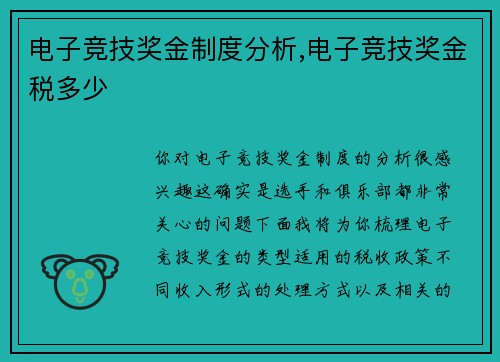 电子竞技奖金制度分析,电子竞技奖金税多少

你对电子竞技奖金制度的分析很感兴趣这确实是选手和俱乐部都非常关心的问题下面我将为你梳理电子竞技奖金的类型适用的税收政策不同收入形式的处理方式以及相关的